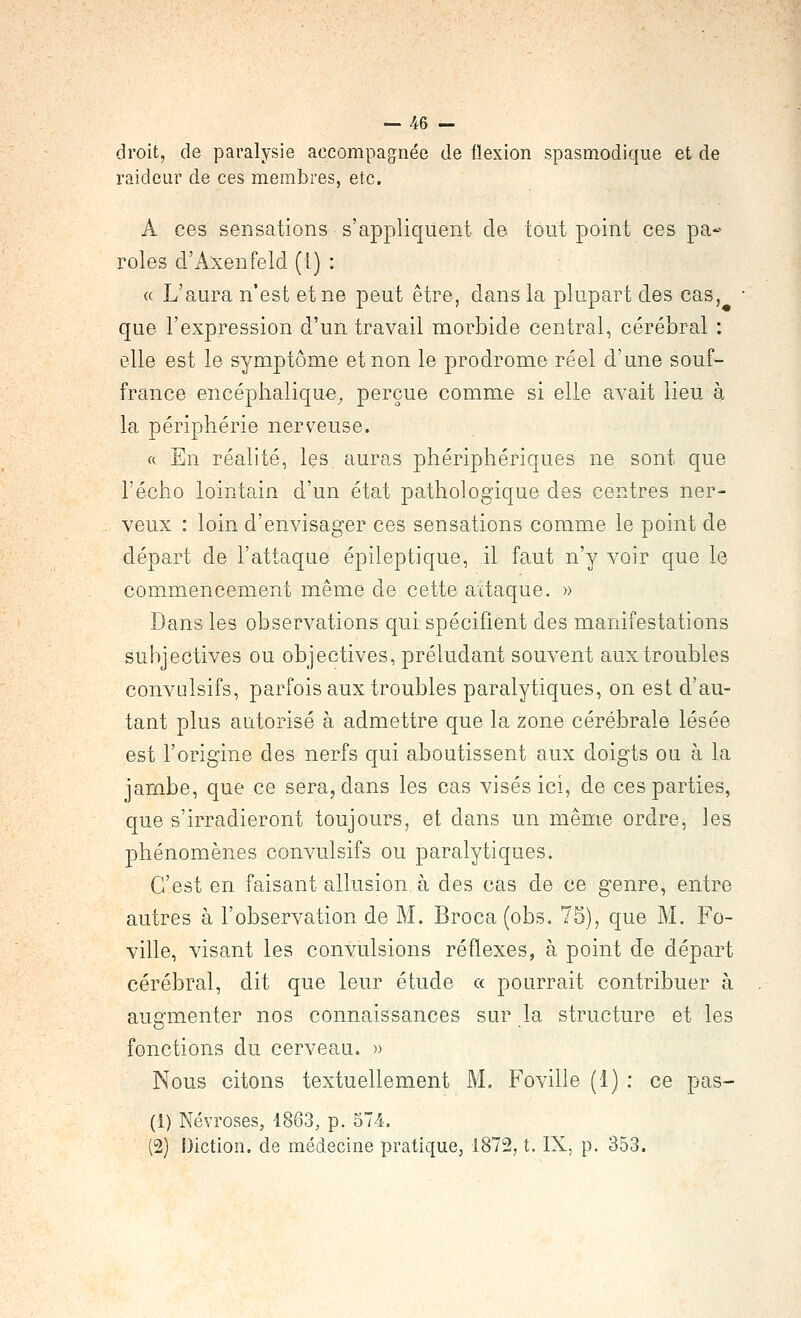 — 46 —

droit, de paralysie accompagnée de flexion spasmodique et de raideur de ces membres, etc.

A ces sensations s'appliquent de tout point ces paroles d'Axenfeld (1) :

« L'aura n'est et ne peut être, dans la plupart des cas, que l'expression d'un travail morbide central, cérébral : elle est le symptôme et non le prodrome réel d'une souffrance encéphalique, perçue comme si elle avait lieu à la périphérie nerveuse.

« En réalité, les auras phériphériques ne sont que l'écho lointain d'un état pathologique des centres nerveux : loin d'envisager ces sensations comme le point de départ de l'attaque épileptique, il faut n'y voir que le commencement même de cette attaque. »

Dans les observations qui spécifient des manifestations subjectives ou objectives, préludant souvent aux troubles convulsifs, parfois aux troubles paralytiques, on est d'autant plus autorisé à admettre que la zone cérébrale lésée est l'origine des nerfs qui aboutissent aux doigts ou à la jambe, que ce sera, dans les cas visés ici, de ces parties, que s'irradieront toujours, et dans un même ordre, les phénomènes convulsifs ou paralytiques.

C'est en faisant allusion à des cas de ce genre, entre autres à l'observation de M. Broca (obs. 75), que M. Foville, visant les convulsions réflexes, à point de départ cérébral, dit que leur étude « pourrait contribuer à augmenter nos connaissances sur la structure et les fonctions du cerveau. »

Nous citons textuellement M. Foville (1) : ce pas-

(1) Névroses, 1863, p. 574.
(2) Diction. de médecine pratique, 1872, t. IX, p. 353.